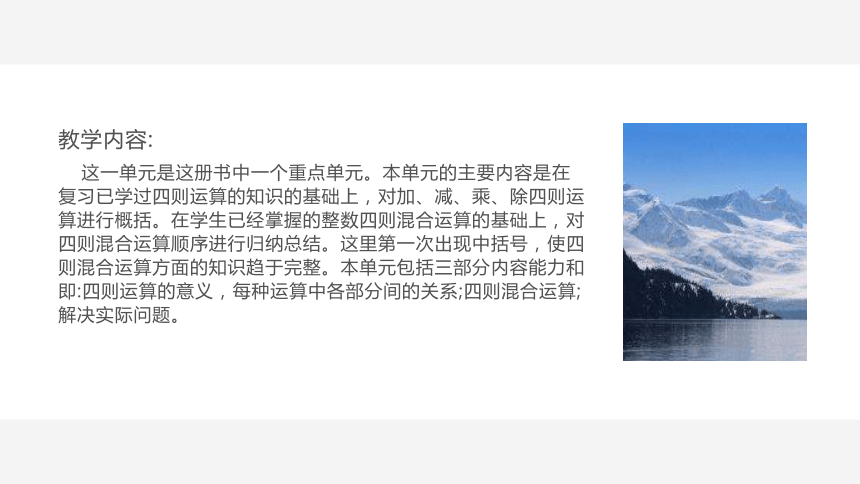 教学内容:

这一单元是这册书中一个重点单元。本单元的主要内容是在复习已学过四则运算的知识的基础上，对加、减、乘、除四则运算进行概括。在学生已经掌握的整数四则混合运算的基础上，对四则混合运算顺序进行归纳总结。这里第一次出现中括号，使四则混合运算方面的知识趋于完整。本单元包括三部分内容能力和即:四则运算的意义，每种运算中各部分间的关系;四则混合运算;解决实际问题。